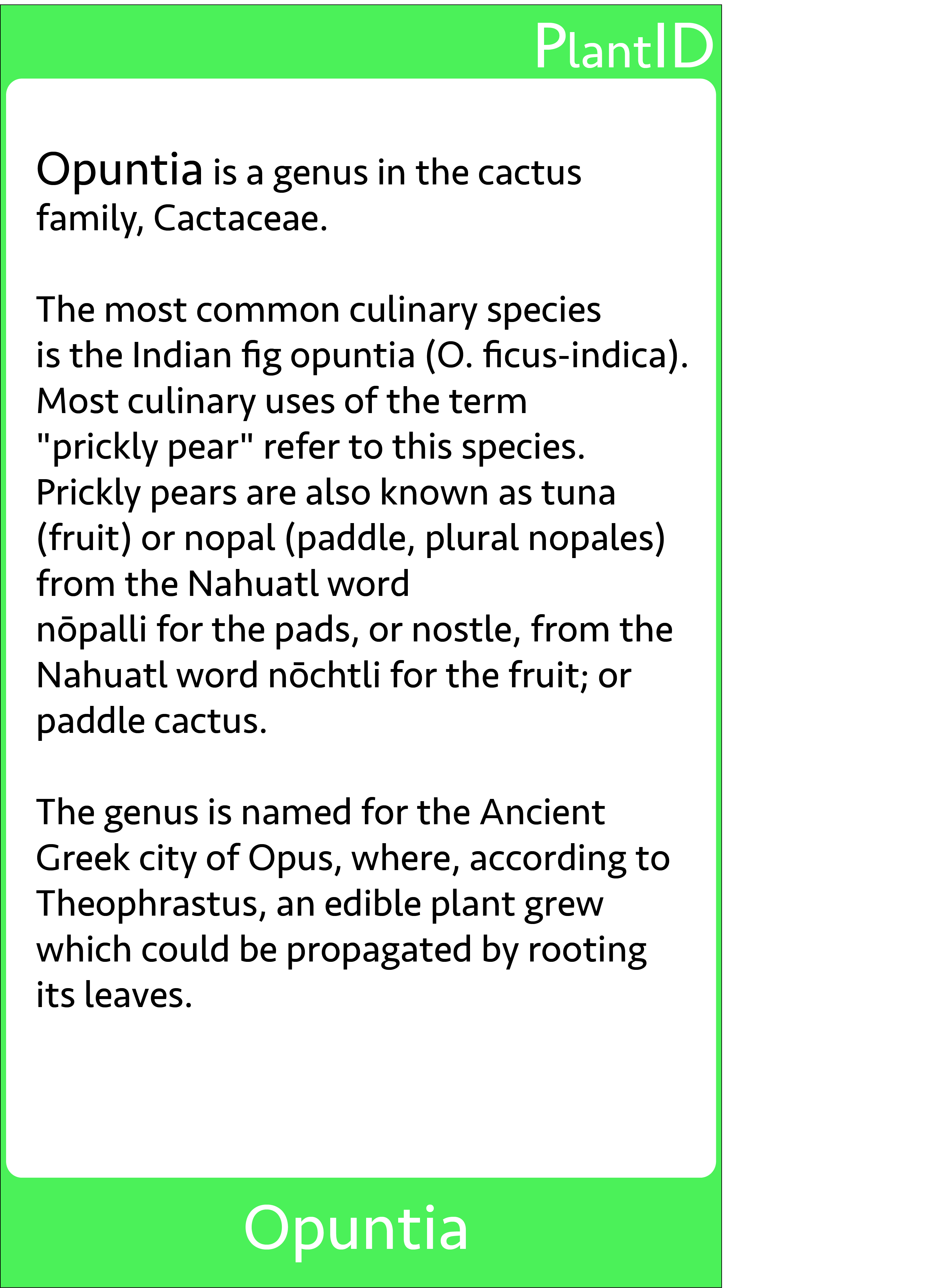 PlantID

Opuntia is a genus in the cactus family, Cactaceae.

The most common culinary species is the Indian fig opuntia (O. ficus-indica). Most culinary uses of the term "prickly pear" refer to this species. Prickly pears are also known as tuna (fruit) or nopal (paddle, plural nopales) from the Nahuatl word nōpalli for the pads, or nostle, from the Nahuatl word nōchtli for the fruit; or paddle cactus.

The genus is named for the Ancient Greek city of Opus, where, according to Theophrastus, an edible plant grew which could be propagated by rooting its leaves.

Opuntia